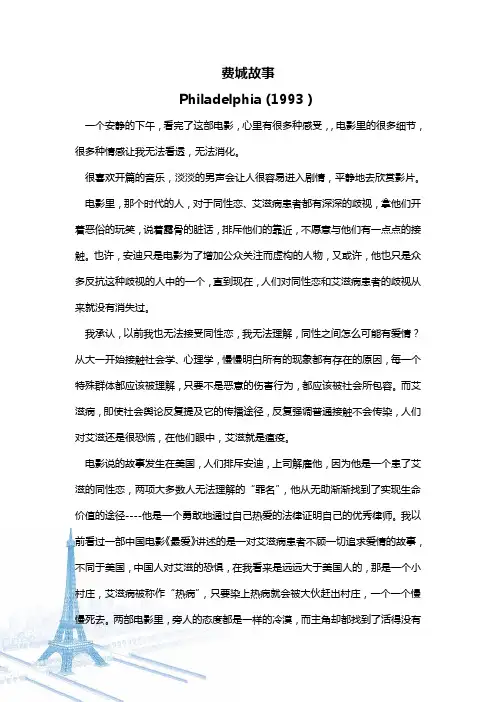 费城故事

Philadelphia (1993 )

一个安静的下午，看完了这部电影，心里有很多种感受，，电影里的很多细节，很多种情感让我无法看透，无法消化。

很喜欢开篇的音乐，淡淡的男声会让人很容易进入剧情，平静地去欣赏影片。

电影里，那个时代的人，对于同性恋、艾滋病患者都有深深的歧视，拿他们开着恶俗的玩笑，说着露骨的脏话，排斥他们的靠近，不愿意与他们有一点点的接触。也许，安迪只是电影为了增加公众关注而虚构的人物，又或许，他也只是众多反抗这种歧视的人中的一个，直到现在，人们对同性恋和艾滋病患者的歧视从来就没有消失过。

我承认，以前我也无法接受同性恋，我无法理解，同性之间怎么可能有爱情？从大一开始接触社会学、心理学，慢慢明白所有的现象都有存在的原因，每一个特殊群体都应该被理解，只要不是恶意的伤害行为，都应该被社会所包容。而艾滋病，即使社会舆论反复提及它的传播途径，反复强调普通接触不会传染，人们对艾滋还是很恐慌，在他们眼中，艾滋就是瘟疫。

电影说的故事发生在美国，人们排斥安迪，上司解雇他，因为他是一个患了艾滋的同性恋，两项大多数人无法理解的“罪名”，他从无助渐渐找到了实现生命价值的途径----他是一个勇敢地通过自己热爱的法律证明自己的优秀律师。我以前看过一部中国电影《最爱》讲述的是一对艾滋病患者不顾一切追求爱情的故事，不同于美国，中国人对艾滋的恐惧，在我看来是远远大于美国人的，那是一个小村庄，艾滋病被称作“热病”，只要染上热病就会被大伙赶出村庄，一个一个慢慢死去。两部电影里，旁人的态度都是一样的冷漠，而主角却都找到了活得没有